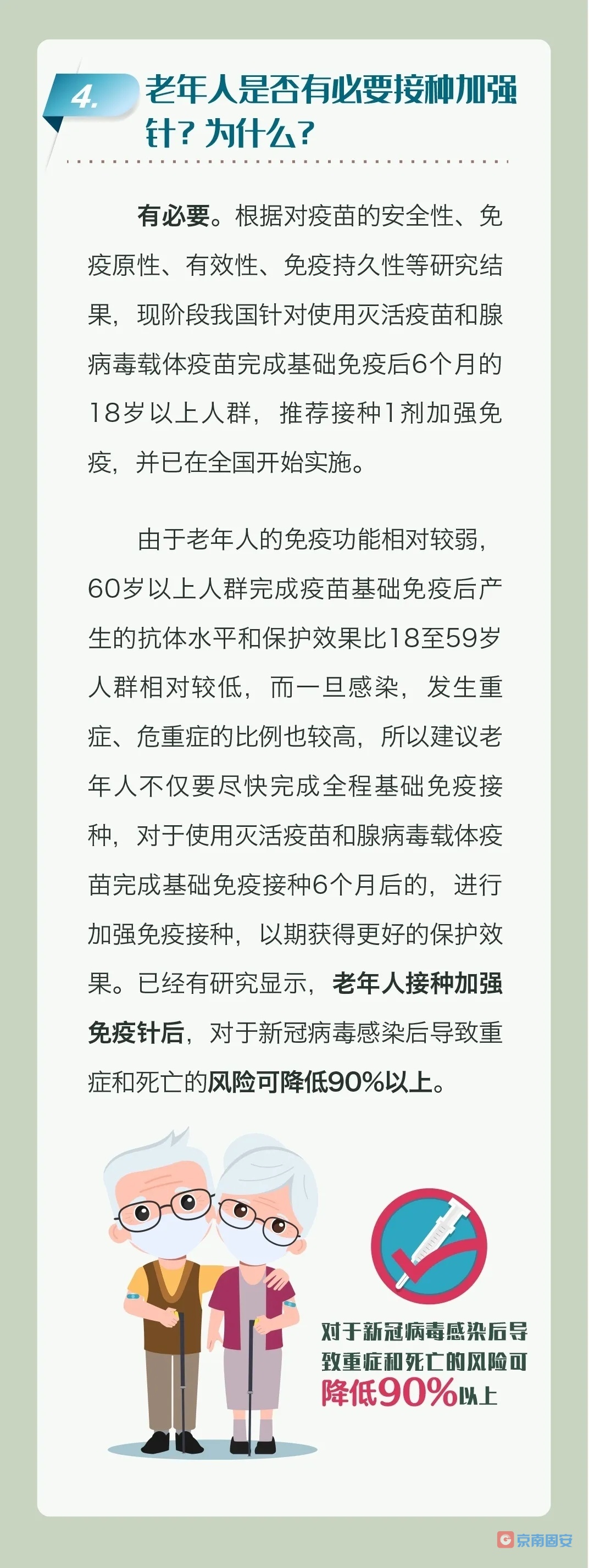 4. 老年人是否有必要接种加强针？为什么？

有必要。根据对疫苗的安全性、免疫原性、有效性、免疫持久性等研究结果，现阶段我国针对使用灭活疫苗和腺病毒载体疫苗完成基础免疫后6个月的18岁以上人群，推荐接种1剂加强免疫，并已在全国开始实施。

由于老年人的免疫功能相对较弱，60岁以上人群完成疫苗基础免疫后产生的抗体水平和保护效果比18至59岁人群相对较低，而一旦感染，发生重症、危重症的比例也较高，所以建议老年人不仅要尽快完成全程基础免疫接种，对于使用灭活疫苗和腺病毒载体疫苗完成基础免疫接种6个月后的，进行加强免疫接种，以期获得更好的保护效果。已经有研究显示，老年人接种加强免疫针后，对于新冠病毒感染后导致重症和死亡的风险可降低90%以上。

对于新冠病毒感染后导致重症和死亡的风险可降低90%以上

京南固安